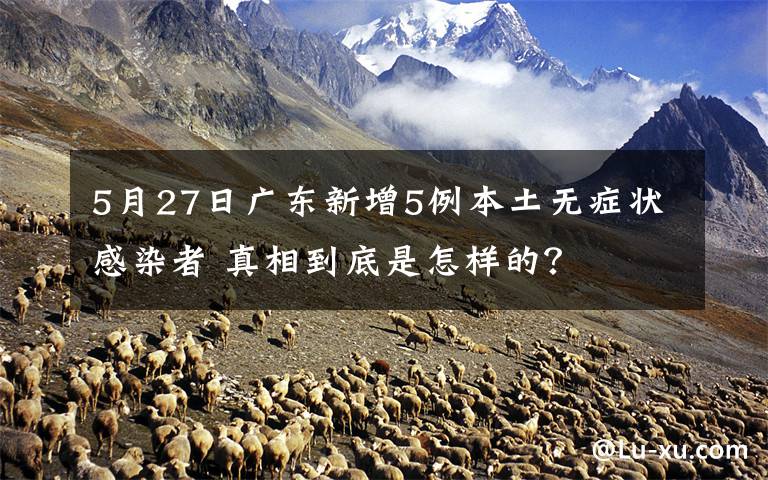 5月27日广东新增5例本土无症状感染者 真相到底是怎样的？

@Lu-xu.com